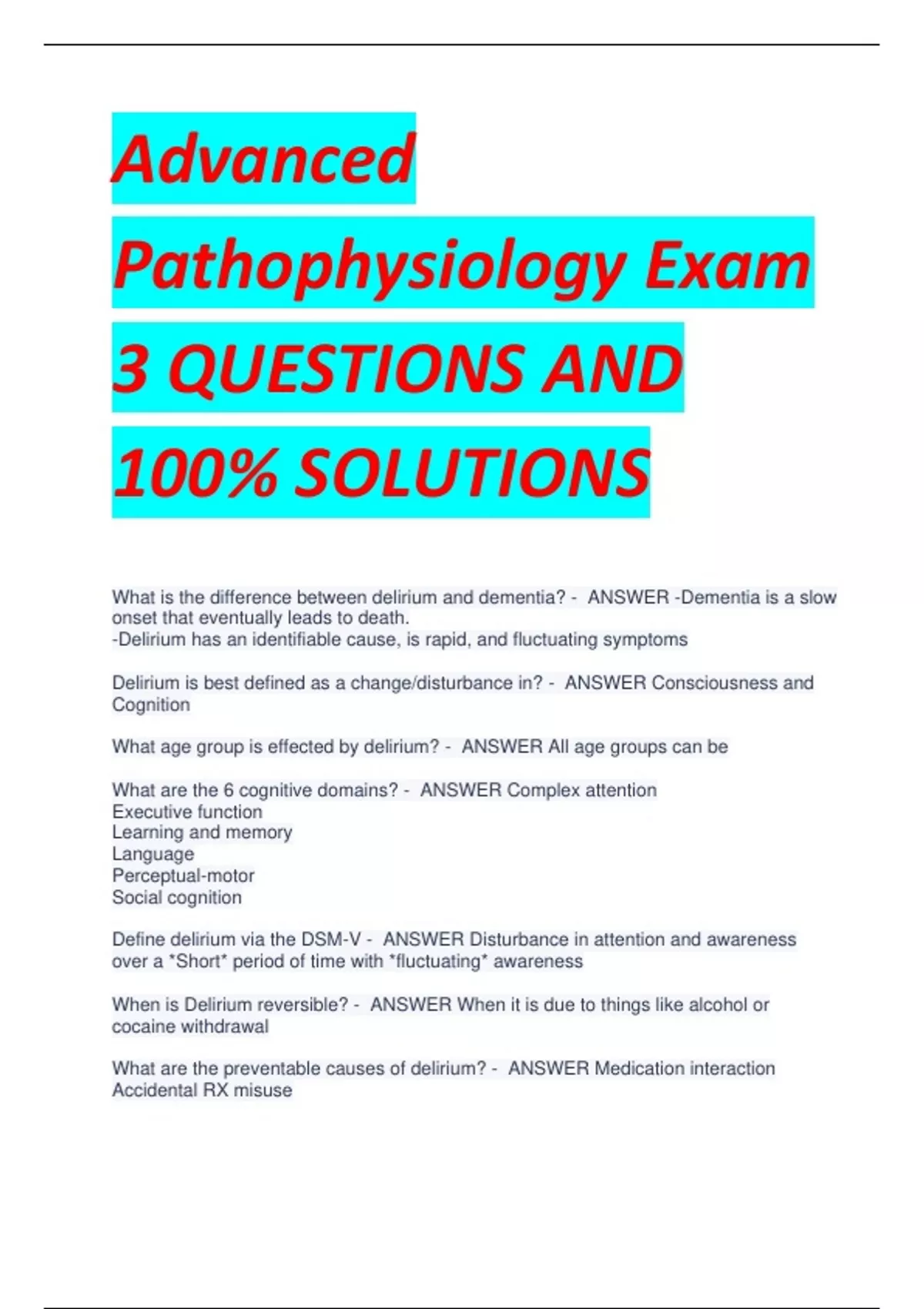 Advanced Pathophysiology Exam 3 QUESTIONS AND 100% SOLUTIONS

What is the difference between delirium and dementia? - ANSWER -Dementia is a slow onset that eventually leads to death.
-Delirium has an identifiable cause, is rapid, and fluctuating symptoms

Delirium is best defined as a change/disturbance in? - ANSWER Consciousness and Cognition

What age group is effected by delirium? - ANSWER All age groups can be

What are the 6 cognitive domains? - ANSWER Complex attention
Executive function
Learning and memory
Language
Perceptual-motor
Social cognition

Define delirium via the DSM-V - ANSWER Disturbance in attention and awareness over a *Short* period of time with *fluctuating* awareness

When is Delirium reversible? - ANSWER When it is due to things like alcohol or cocaine withdrawal

What are the preventable causes of delirium? - ANSWER Medication interaction
Accidental RX misuse